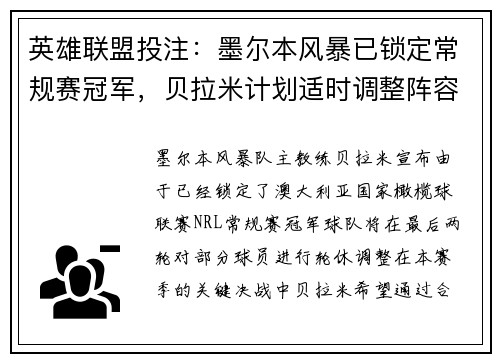 英雄联盟投注：墨尔本风暴已锁定常规赛冠军，贝拉米计划适时调整阵容

墨尔本风暴队主教练贝拉米宣布由于已经锁定了澳大利亚国家橄榄球联赛NRL常规赛冠军球队将在最后两轮对部分球员进行轮休调整在本赛季的关键决战中贝拉米希望通过合